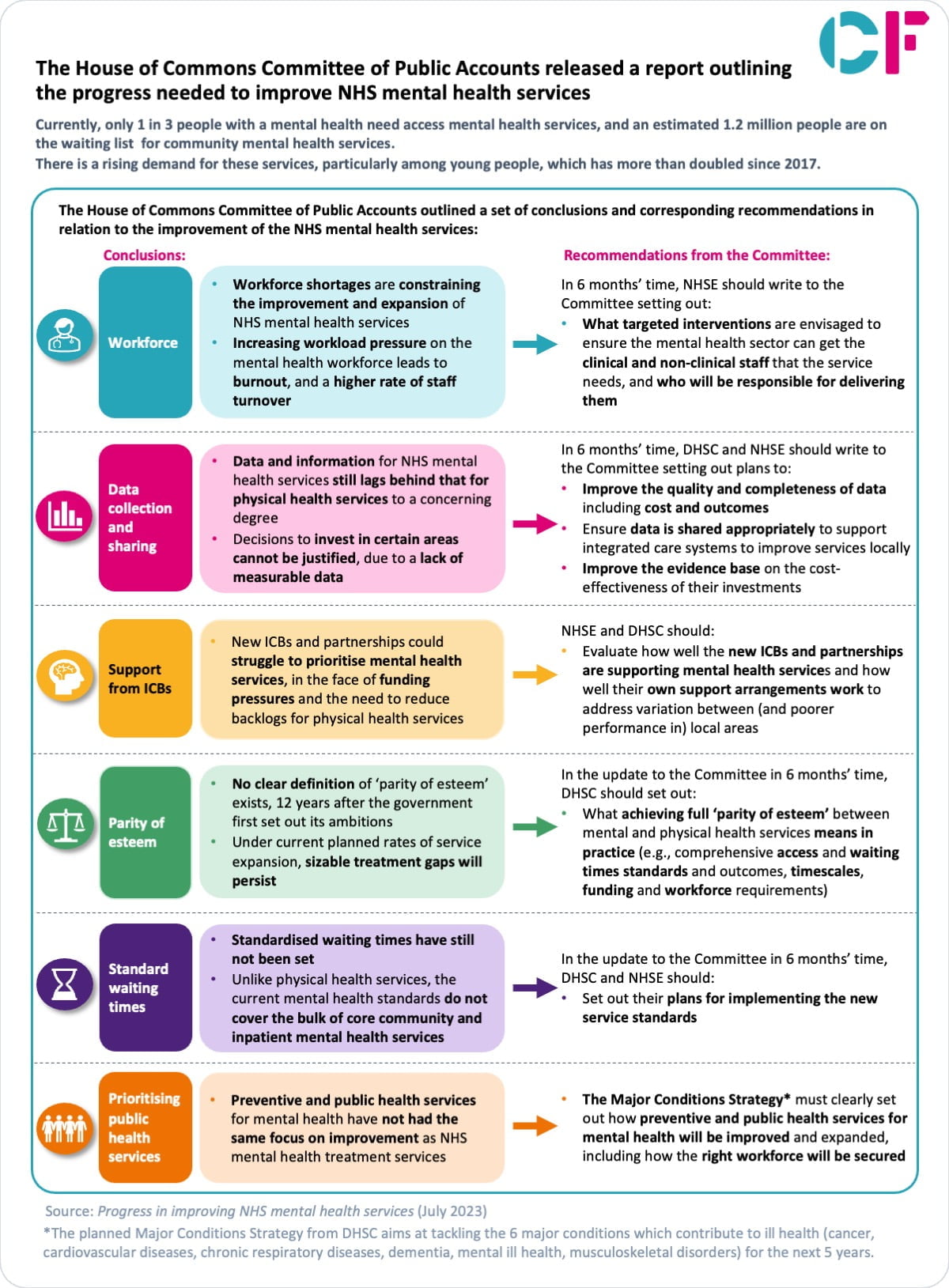 CF

The House of Commons Committee of Public Accounts released a report outlining the progress needed to improve NHS mental health services

Currently, only 1 in 3 people with a mental health need access mental health services, and an estimated 1.2 million people are on the waiting list for community mental health services.
There is a rising demand for these services, particularly among young people, which has more than doubled since 2017.

The House of Commons Committee of Public Accounts outlined a set of conclusions and corresponding recommendations in relation to the improvement of the NHS mental health services:

Conclusions:

Recommendations from the Committee:

Workforce

• Workforce shortages are constraining the improvement and expansion of NHS mental health services
• Increasing workload pressure on the mental health workforce leads to burnout, and a higher rate of staff turnover

In 6 months' time, NHSE should write to the Committee setting out:
• What targeted interventions are envisaged to ensure the mental health sector can get the clinical and non-clinical staff that the service needs, and who will be responsible for delivering them

Data collection and sharing

• Data and information for NHS mental health services still lags behind that for physical health services to a concerning degree
• Decisions to invest in certain areas cannot be justified, due to a lack of measurable data

In 6 months' time, DHSC and NHSE should write to the Committee setting out plans to:
• Improve the quality and completeness of data including cost and outcomes
• Ensure data is shared appropriately to support integrated care systems to improve services locally
• Improve the evidence base on the cost-effectiveness of their investments

Support from ICBs

• New ICBs and partnerships could struggle to prioritise mental health services, in the face of funding pressures and the need to reduce backlogs for physical health services

NHSE and DHSC should:
• Evaluate how well the new ICBs and partnerships are supporting mental health services and how well their own support arrangements work to address variation between (and poorer performance in) local areas

Parity of esteem

• No clear definition of 'parity of esteem' exists, 12 years after the government first set out its ambitions
• Under current planned rates of service expansion, sizable treatment gaps will persist

In the update to the Committee in 6 months' time, DHSC should set out:
• What achieving full 'parity of esteem' between mental and physical health services means in practice (e.g., comprehensive access and waiting times standards and outcomes, timescales, funding and workforce requirements)

Standard waiting times

• Standardised waiting times have still not been set
• Unlike physical health services, the current mental health standards do not cover the bulk of core community and inpatient mental health services

In the update to the Committee in 6 months' time, DHSC and NHSE should:
• Set out their plans for implementing the new service standards

Prioritising public health services

• Preventive and public health services for mental health have not had the same focus on improvement as NHS mental health treatment services

• The Major Conditions Strategy* must clearly set out how preventive and public health services for mental health will be improved and expanded, including how the right workforce will be secured

Source: Progress in improving NHS mental health services (July 2023)
*The planned Major Conditions Strategy from DHSC aims at tackling the 6 major conditions which contribute to ill health (cancer, cardiovascular diseases, chronic respiratory diseases, dementia, mental ill health, musculoskeletal disorders) for the next 5 years.